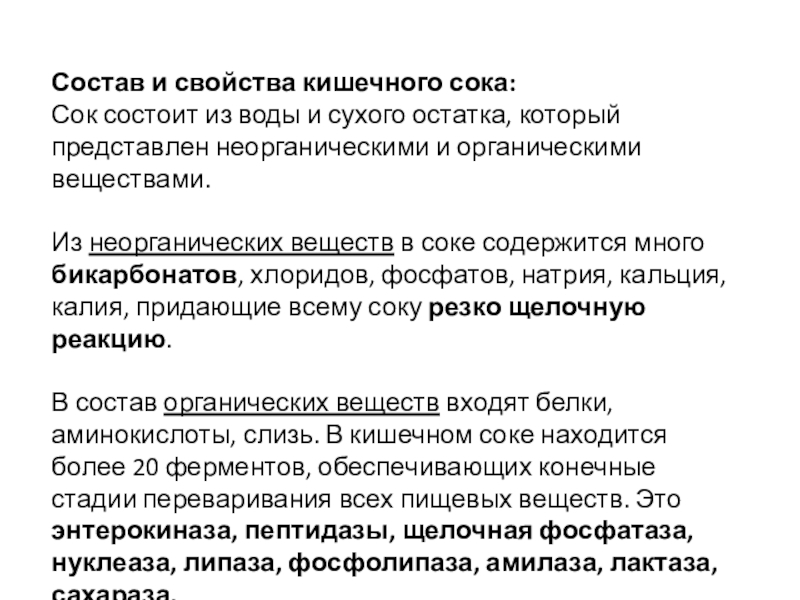 Состав и свойства кишечного сока:
Сок состоит из воды и сухого остатка, который представлен неорганическими и органическими веществами.

Из неорганических веществ в соке содержится много бикарбонатов, хлоридов, фосфатов, натрия, кальция, калия, придающие всему соку резко щелочную реакцию.

В состав органических веществ входят белки, аминокислоты, слизь. В кишечном соке находится более 20 ферментов, обеспечивающих конечные стадии переваривания всех пищевых веществ. Это энтерокиназа, пептидазы, щелочная фосфатаза, нуклеаза, липаза, фосфолипаза, амилаза, лактаза, сахараза.